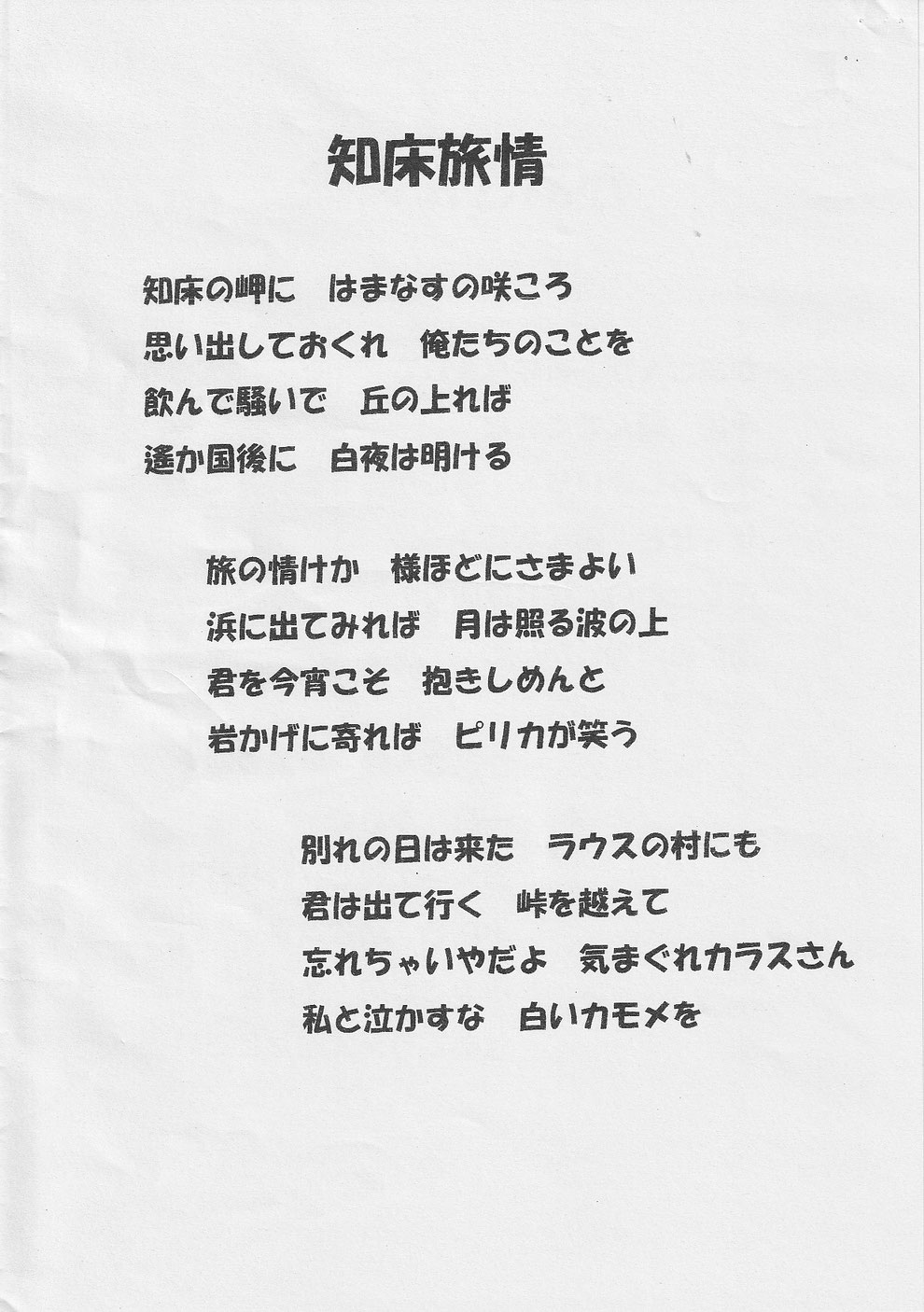 知床旅情

知床の岬に　はまなすの咲ころ
思い出しておくれ　俺たちのことを
飲んで騒いで　丘の上れば
遙か国後に　白夜は明ける

旅の情けか　様ほどにさまよい
浜に出てみれば　月は照る波の上
君を今宵こそ　抱きしめんと
岩かげに寄れば　ピリカが笑う

別れの日は来た　ラウスの村にも
君は出て行く　峠を越えて
忘れちゃいやだよ　気まぐれカラスさん
私と泣かすな　白いカモメを